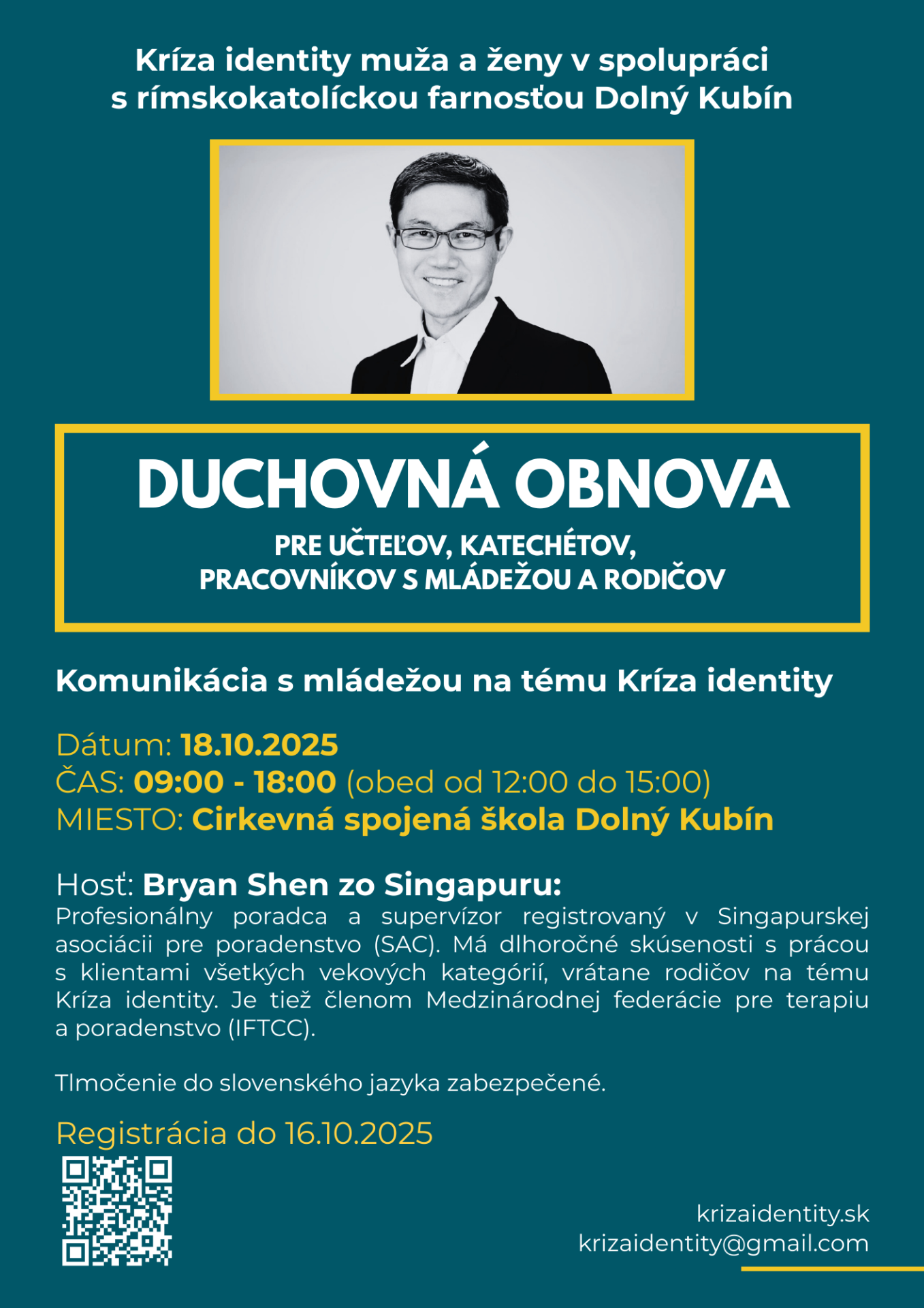 Kríza identity muža a ženy v spolupráci s rímskokatolíckou farnosťou Dolný Kubín

DUCHOVNÁ OBNOVA

PRE UČTEĽOV, KATECHÉTOV, PRACOVNÍKOV S MLÁDEŽOU A RODIČOV

Komunikácia s mládežou na tému Kríza identity

Dátum: 18.10.2025
ČAS: 09:00 - 18:00 (obed od 12:00 do 15:00)
MIESTO: Cirkevná spojená škola Dolný Kubín

Hosť: Bryan Shen zo Singapuru:
Profesionálny poradca a supervízor registrovaný v Singapurskej asociácii pre poradenstvo (SAC). Má dlhoročné skúsenosti s prácou s klientami všetkých vekových kategórií, vrátane rodičov na tému Kríza identity. Je tiež členom Medzinárodnej federácie pre terapiu a poradenstvo (IFTCC).

Tlmočenie do slovenského jazyka zabezpečené.

Registrácia do 16.10.2025

krizaidentity.sk
krizaidentity@gmail.com